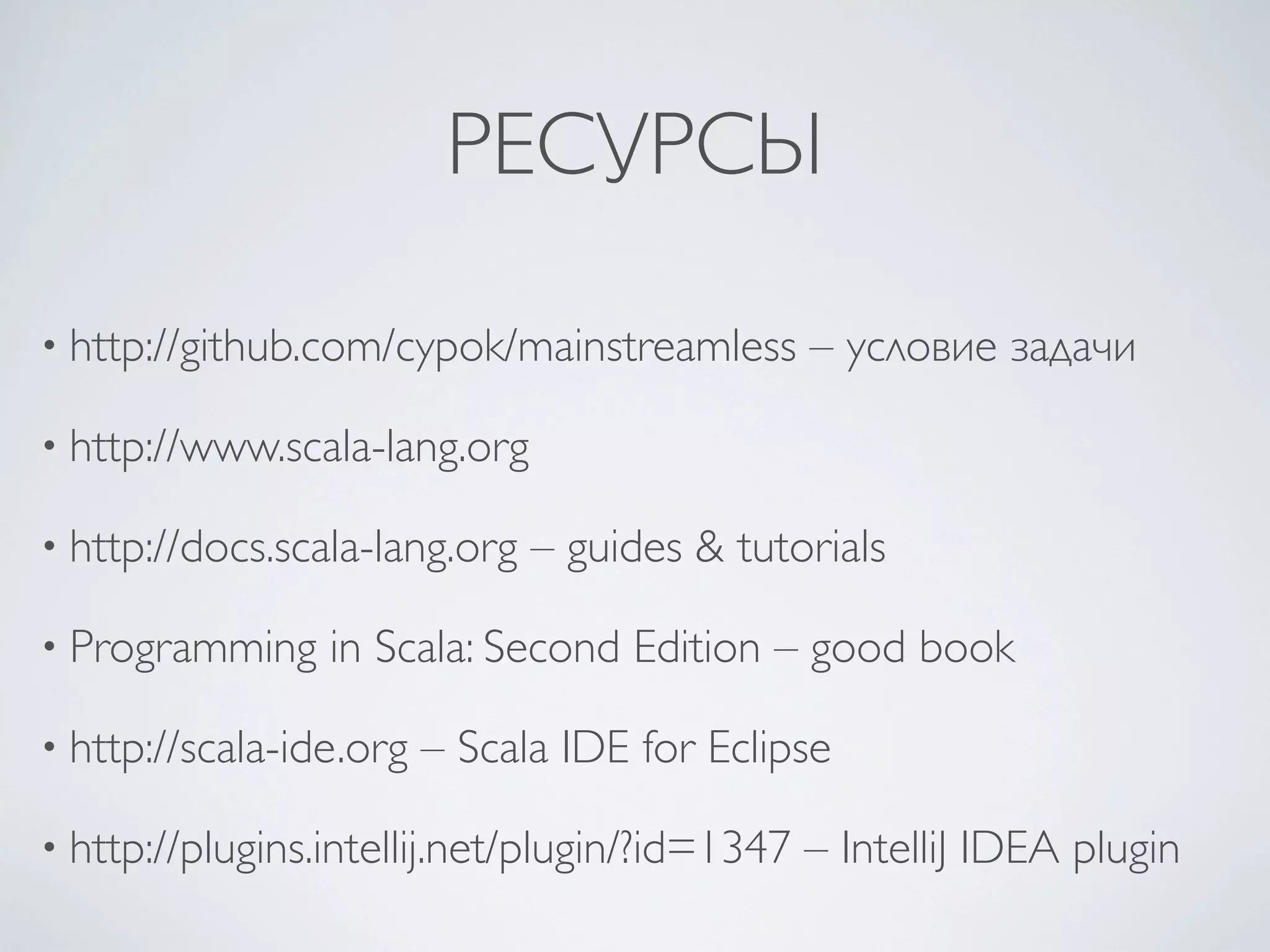 РЕСУРСЫ

• http://github.com/cypok/mainstreamless – условие задачи

• http://www.scala-lang.org

• http://docs.scala-lang.org – guides & tutorials

• Programming in Scala: Second Edition – good book

• http://scala-ide.org – Scala IDE for Eclipse

• http://plugins.intellij.net/plugin/?id=1347 – IntelliJ IDEA plugin